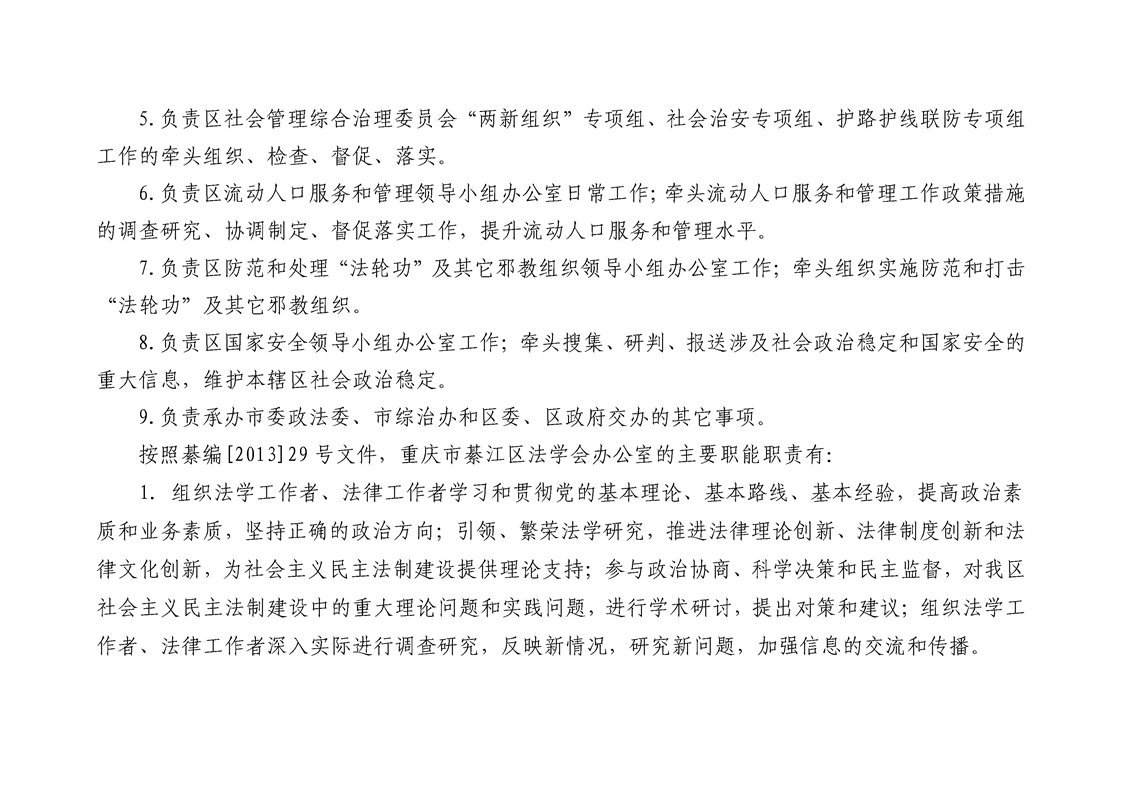 5.负责区社会管理综合治理委员会“两新组织”专项组、社会治安专项组、护路护线联防专项组工作的牵头组织、检查、督促、落实。

6.负责区流动人口服务和管理领导小组办公室日常工作；牵头流动人口服务和管理工作政策措施的调查研究、协调制定、督促落实工作，提升流动人口服务和管理水平。

7.负责区防范和处理“法轮功”及其它邪教组织领导小组办公室工作；牵头组织实施防范和打击“法轮功”及其它邪教组织。

8.负责区国家安全领导小组办公室工作；牵头搜集、研判、报送涉及社会政治稳定和国家安全的重大信息，维护本辖区社会政治稳定。

9.负责承办市委政法委、市综治办和区委、区政府交办的其它事项。

按照綦编[2013]29号文件，重庆市綦江区法学会办公室的主要职能职责有：

1. 组织法学工作者、法律工作者学习和贯彻党的基本理论、基本路线、基本经验，提高政治素质和业务素质，坚持正确的政治方向；引领、繁荣法学研究，推进法律理论创新、法律制度创新和法律文化创新，为社会主义民主法制建设提供理论支持；参与政治协商、科学决策和民主监督，对我区社会主义民主法制建设中的重大理论问题和实践问题，进行学术研讨，提出对策和建议；组织法学工作者、法律工作者深入实际进行调查研究，反映新情况，研究新问题，加强信息的交流和传播。